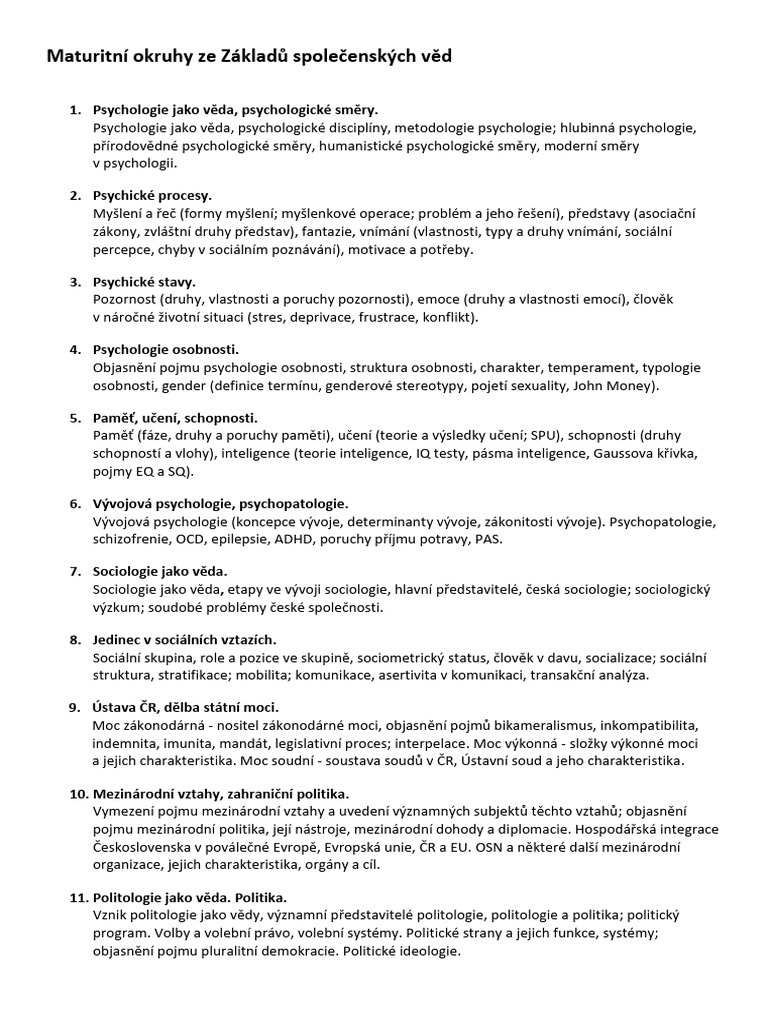 Maturitní okruhy ze Základů společenských věd

1. Psychologie jako věda, psychologické směry.
Psychologie jako věda, psychologické disciplíny, metodologie psychologie; hlubinná psychologie, přírodovědné psychologické směry, humanistické psychologické směry, moderní směry v psychologii.

2. Psychické procesy.
Myšlení a řeč (formy myšlení; myšlenkové operace; problém a jeho řešení), představy (asociační zákony, zvláštní druhy představ), fantazie, vnímání (vlastnosti, typy a druhy vnímání, sociální percepce, chyby v sociálním poznávání), motivace a potřeby.

3. Psychické stavy.
Pozornost (druhy, vlastnosti a poruchy pozornosti), emoce (druhy a vlastnosti emocí), člověk v náročné životní situaci (stres, deprivace, frustrace, konflikt).

4. Psychologie osobnosti.
Objasnění pojmu psychologie osobnosti, struktura osobnosti, charakter, temperament, typologie osobnosti, gender (definice termínu, genderové stereotypy, pojetí sexuality, John Money).

5. Paměť, učení, schopnosti.
Paměť (fáze, druhy a poruchy paměti), učení (teorie a výsledky učení; SPU), schopnosti (druhy schopností a vlohy), inteligence (teorie inteligence, IQ testy, pásma inteligence, Gaussova křivka, pojmy EQ a SQ).

6. Vývojová psychologie, psychopatologie.
Vývojová psychologie (koncepce vývoje, determinanty vývoje, zákonitosti vývoje). Psychopatologie, schizofrenie, OCD, epilepsie, ADHD, poruchy příjmu potravy, PAS.

7. Sociologie jako věda.
Sociologie jako věda, etapy ve vývoji sociologie, hlavní představitelé, česká sociologie; sociologický výzkum; soudobé problémy české společnosti.

8. Jedinec v sociálních vztazích.
Sociální skupina, role a pozice ve skupině, sociometrický status, člověk v davu, socializace; sociální struktura, stratifikace; mobilita; komunikace, asertivita v komunikaci, transakční analýza.

9. Ústava ČR, dělba státní moci.
Moc zákonodárná - nositel zákonodárné moci, objasnění pojmů bikameralismus, inkompatibilita, indemnita, imunita, mandát, legislativní proces; interpelace. Moc výkonná - složky výkonné moci a jejich charakteristika. Moc soudní - soustava soudů v ČR, Ústavní soud a jeho charakteristika.

10. Mezinárodní vztahy, zahraniční politika.
Vymezení pojmu mezinárodní vztahy a uvedení významných subjektů těchto vztahů; objasnění pojmu mezinárodní politika, její nástroje, mezinárodní dohody a diplomacie. Hospodářská integrace Československa v poválečné Evropě, Evropská unie, ČR a EU. OSN a některé další mezinárodní organizace, jejich charakteristika, orgány a cíl.

11. Politologie jako věda. Politika.
Vznik politologie jako vědy, významní představitelé politologie, politologie a politika; politický program. Volby a volební právo, volební systémy. Politické strany a jejich funkce, systémy; objasnění pojmu pluralitní demokracie. Politické ideologie.